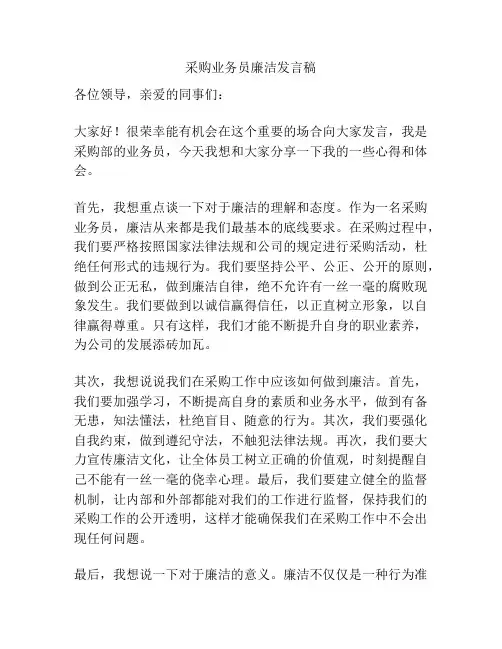 采购业务员廉洁发言稿

各位领导，亲爱的同事们：

大家好！很荣幸能有机会在这个重要的场合向大家发言，我是采购部的业务员，今天我想和大家分享一下我的一些心得和体会。

首先，我想重点谈一下对于廉洁的理解和态度。作为一名采购业务员，廉洁从来都是我们最基本的底线要求。在采购过程中，我们要严格按照国家法律法规和公司的规定进行采购活动，杜绝任何形式的违规行为。我们要坚持公平、公正、公开的原则，做到公正无私，做到廉洁自律，绝不允许有一丝一毫的腐败现象发生。我们要做到以诚信赢得信任，以正直树立形象，以自律赢得尊重。只有这样，我们才能不断提升自身的职业素养，为公司的发展添砖加瓦。

其次，我想说说我们在采购工作中应该如何做到廉洁。首先，我们要加强学习，不断提高自身的素质和业务水平，做到有备无患，知法懂法，杜绝盲目、随意的行为。其次，我们要强化自我约束，做到遵纪守法，不触犯法律法规。再次，我们要大力宣传廉洁文化，让全体员工树立正确的价值观，时刻提醒自己不能有一丝一毫的侥幸心理。最后，我们要建立健全的监督机制，让内部和外部都能对我们的工作进行监督，保持我们的采购工作的公开透明，这样才能确保我们在采购工作中不会出现任何问题。

最后，我想说一下对于廉洁的意义。廉洁不仅仅是一种行为准